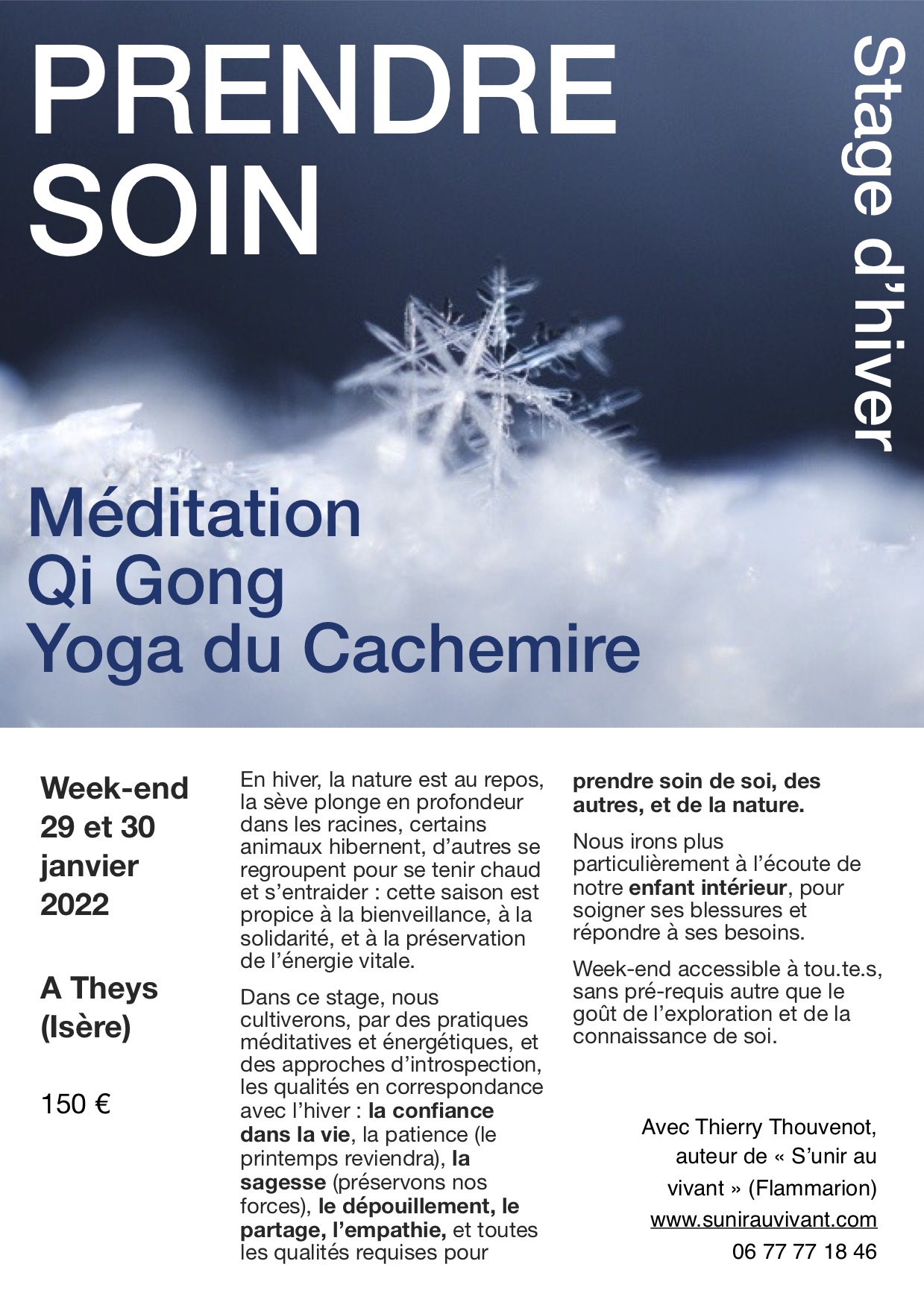 PRENDRE SOIN

Stage d'hiver

Méditation
Qi Gong
Yoga du Cachemire

Week-end 29 et 30 janvier 2022

A Theys (Isère)

150 €

En hiver, la nature est au repos, la sève plonge en profondeur dans les racines, certains animaux hibernent, d'autres se regroupent pour se tenir chaud et s'entraider : cette saison est propice à la bienveillance, à la solidarité, et à la préservation de l'énergie vitale.

Dans ce stage, nous cultiverons, par des pratiques méditatives et énergétiques, et des approches d'introspection, les qualités en correspondance avec l'hiver : la confiance dans la vie, la patience (le printemps reviendra), la sagesse (préservons nos forces), le dépouillement, le partage, l'empathie, et toutes les qualités requises pour prendre soin de soi, des autres, et de la nature.

Nous irons plus particulièrement à l'écoute de notre enfant intérieur, pour soigner ses blessures et répondre à ses besoins.

Week-end accessible à tou.te.s, sans pré-requis autre que le goût de l'exploration et de la connaissance de soi.

Avec Thierry Thouvenot, auteur de « S'unir au vivant » (Flammarion)
www.sunirauvivant.com
06 77 77 18 46